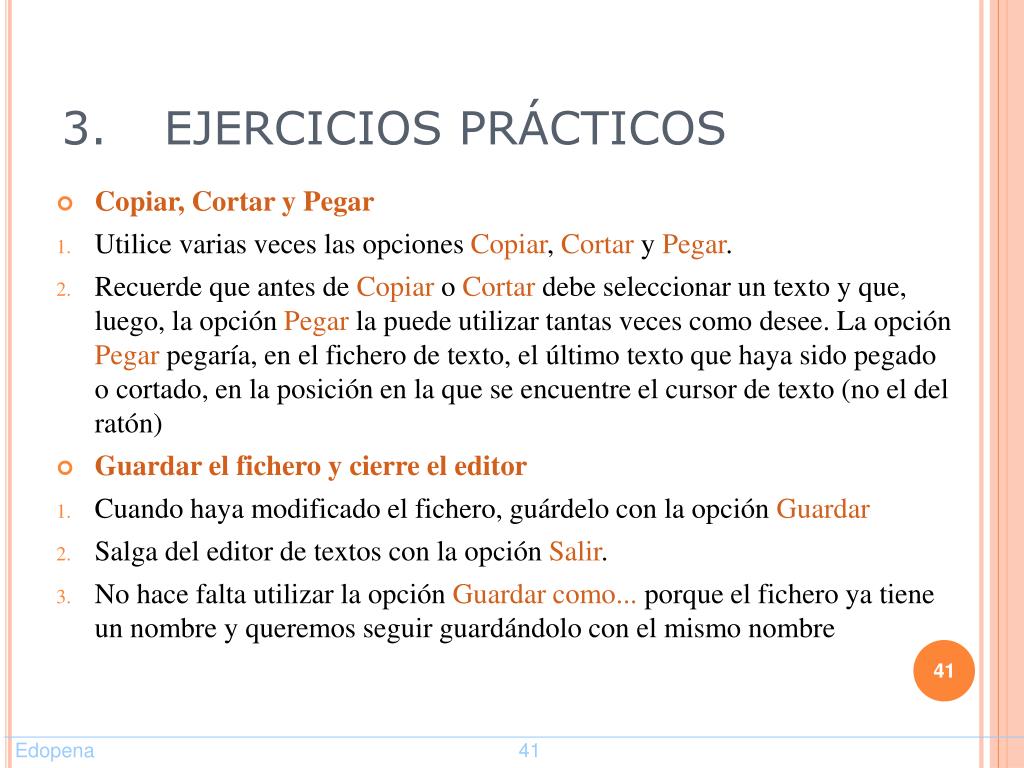 3. EJERCICIOS PRÁCTICOS

Copiar, Cortar y Pegar

1. Utilice varias veces las opciones Copiar, Cortar y Pegar.

2. Recuerde que antes de Copiar o Cortar debe seleccionar un texto y que, luego, la opción Pegar la puede utilizar tantas veces como desee. La opción Pegar pegaría, en el fichero de texto, el último texto que haya sido pegado o cortado, en la posición en la que se encuentre el cursor de texto (no el del ratón)

Guardar el fichero y cierre el editor

1. Cuando haya modificado el fichero, guárdelo con la opción Guardar

2. Salga del editor de textos con la opción Salir.

3. No hace falta utilizar la opción Guardar como... porque el fichero ya tiene un nombre y queremos seguir guardándolo con el mismo nombre

41

Edopena

41